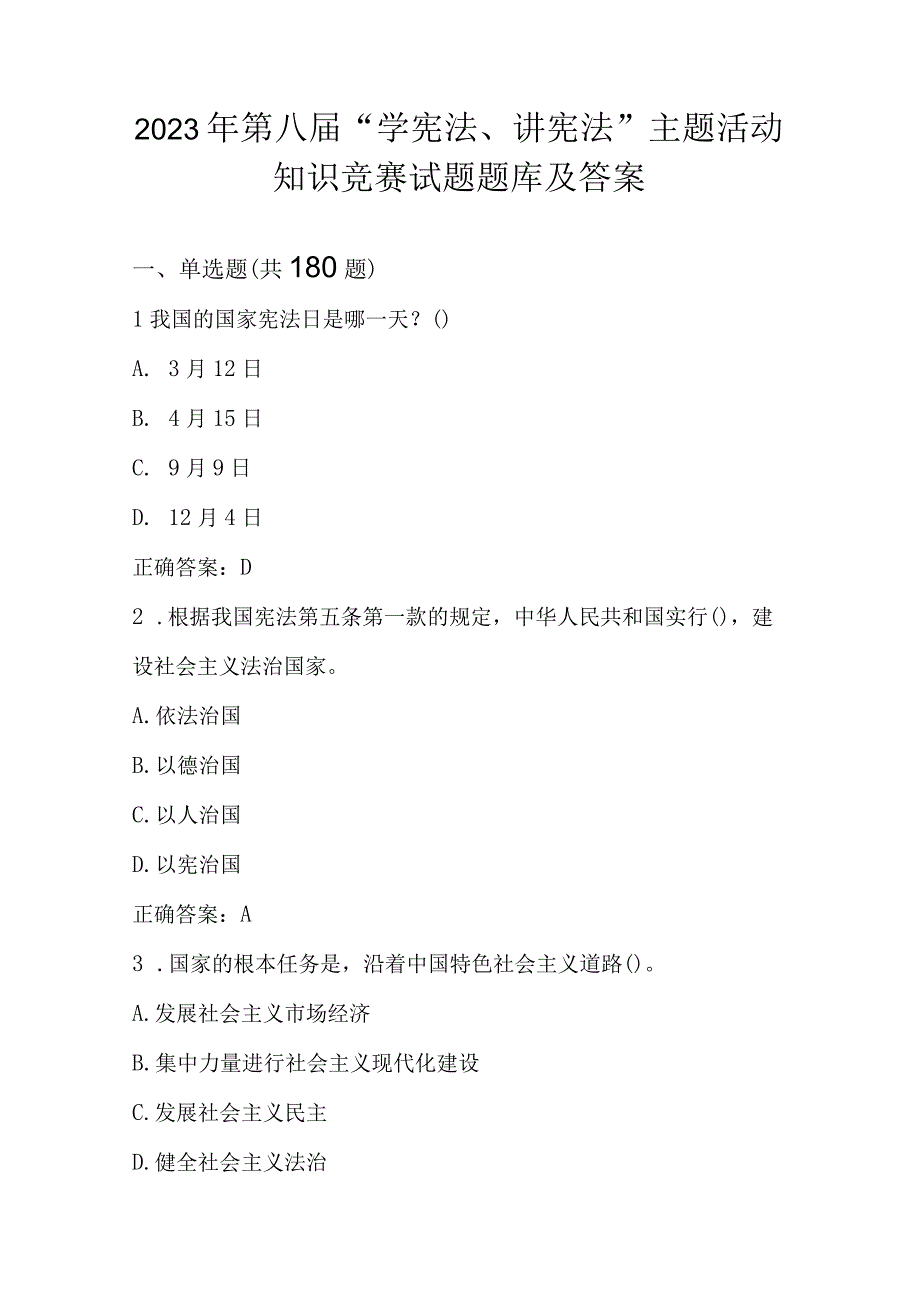 2023年第八届“学宪法、讲宪法”主题活动知识竞赛试题题库及答案

一、单选题(共180题)

1我国的国家宪法日是哪一天？()

A. 3月12日

B. 4月15日

C. 9月9日

D. 12月4日

正确答案：D

2．根据我国宪法第五条第一款的规定，中华人民共和国实行()，建设社会主义法治国家。

A.依法治国

B.以德治国

C.以人治国

D.以宪治国

正确答案：A

3．国家的根本任务是，沿着中国特色社会主义道路()。

A.发展社会主义市场经济

B.集中力量进行社会主义现代化建设

C.发展社会主义民主

D.健全社会主义法治